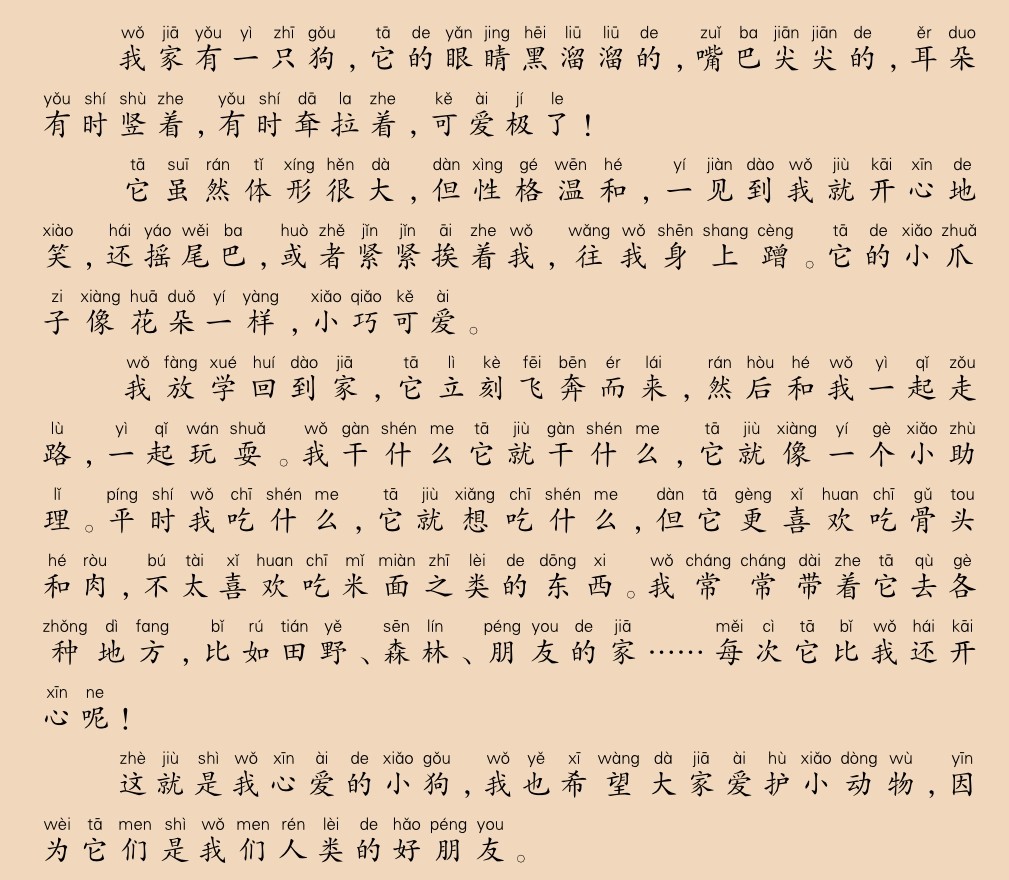 wǒ jiā yǒu yì zhī gǒu tā de yǎn jing hēi liū liū de zuǐ ba jiān jiān de ěr duo
我家有一只狗，它的眼睛黑溜溜的，嘴巴尖尖的，耳朵
yǒu shí shù zhe yǒu shí dā la zhe kě ài jí le
有时竖着，有时耷拉着，可爱极了！

tā suī rán tǐ xíng hěn dà dàn xìng gé wēn hé yí jiàn dào wǒ jiù kāi xīn de
它虽然体形很大，但性格温和，一见到我就开心地
xiào hái yáo wěi ba huò zhě jǐn jǐn āi zhe wǒ wǎng wǒ shēn shang cèng tā de xiǎo zhuǎ
笑，还摇尾巴，或者紧紧挨着我，往我身上蹭。它的小爪
zi xiàng huā duǒ yí yàng xiǎo qiǎo kě ài
子像花朵一样，小巧可爱。

wǒ fàng xué huí dào jiā tā lì kè fēi bēn ér lái rán hòu hé wǒ yì qǐ zǒu
我放学回到家，它立刻飞奔而来，然后和我一起走
lù yì qǐ wán shuǎ wǒ gàn shén me tā jiù gàn shén me tā jiù xiàng yí gè xiǎo zhù
路，一起玩耍。我干什么它就干什么，它就像一个小助
lǐ píng shí wǒ chī shén me tā jiù xiǎng chī shén me dàn tā gèng xǐ huan chī gǔ tou
理。平时我吃什么，它就想吃什么，但它更喜欢吃骨头
hé ròu bú tài xǐ huan chī mǐ miàn zhī lèi de dōng xi wǒ cháng cháng dài zhe tā qù gè
和肉，不太喜欢吃米面之类的东西。我常常带着它去各
zhǒng dì fang bǐ rú tián yě sēn lín péng you de jiā měi cì tā bǐ wǒ hái kāi
种地方，比如田野、森林、朋友的家……每次它比我还开
xīn ne
心呢！

zhè jiù shì wǒ xīn ài de xiǎo gǒu wǒ yě xī wàng dà jiā ài hù xiǎo dòng wù yīn
这就是我心爱的小狗，我也希望大家爱护小动物，因
wèi tā men shì wǒ men rén lèi de hǎo péng you
为它们是我们人类的好朋友。